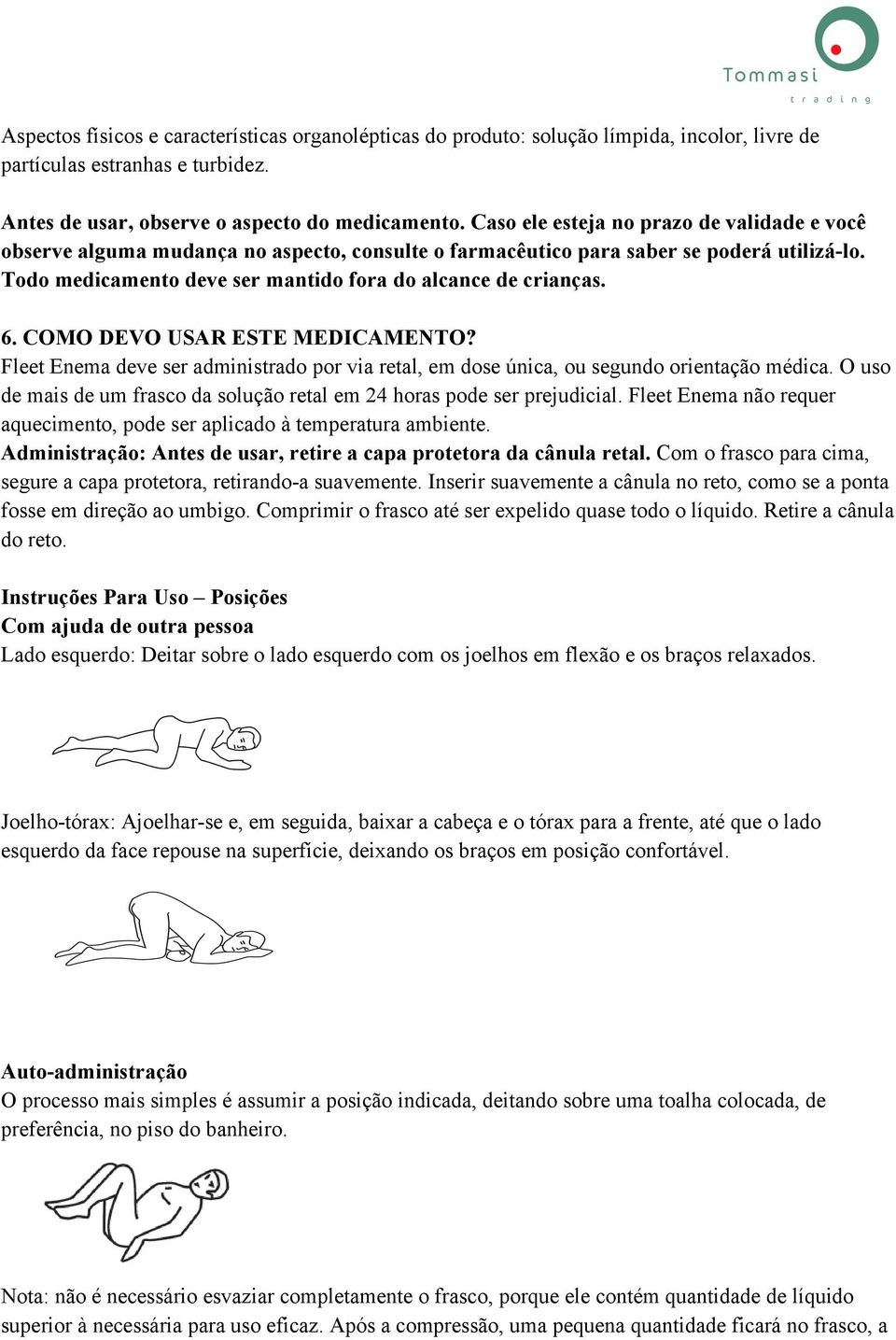 Tommasi
trading

Aspectos físicos e características organolépticas do produto: solução límpida, incolor, livre de partículas estranhas e turbidez.

Antes de usar, observe o aspecto do medicamento. Caso ele esteja no prazo de validade e você observe alguma mudança no aspecto, consulte o farmacêutico para saber se poderá utilizá-lo. Todo medicamento deve ser mantido fora do alcance de crianças.

6. COMO DEVO USAR ESTE MEDICAMENTO?
Fleet Enema deve ser administrado por via retal, em dose única, ou segundo orientação médica. O uso de mais de um frasco da solução retal em 24 horas pode ser prejudicial. Fleet Enema não requer aquecimento, pode ser aplicado à temperatura ambiente.
Administração: Antes de usar, retire a capa protetora da cânula retal. Com o frasco para cima, segure a capa protetora, retirando-a suavemente. Inserir suavemente a cânula no reto, como se a ponta fosse em direção ao umbigo. Comprimir o frasco até ser expelido quase todo o líquido. Retire a cânula do reto.

Instruções Para Uso – Posições
Com ajuda de outra pessoa
Lado esquerdo: Deitar sobre o lado esquerdo com os joelhos em flexão e os braços relaxados.

Joelho-tórax: Ajoelhar-se e, em seguida, baixar a cabeça e o tórax para a frente, até que o lado esquerdo da face repouse na superfície, deixando os braços em posição confortável.

Auto-administração
O processo mais simples é assumir a posição indicada, deitando sobre uma toalha colocada, de preferência, no piso do banheiro.

Nota: não é necessário esvaziar completamente o frasco, porque ele contém quantidade de líquido superior à necessária para uso eficaz. Após a compressão, uma pequena quantidade ficará no frasco, a